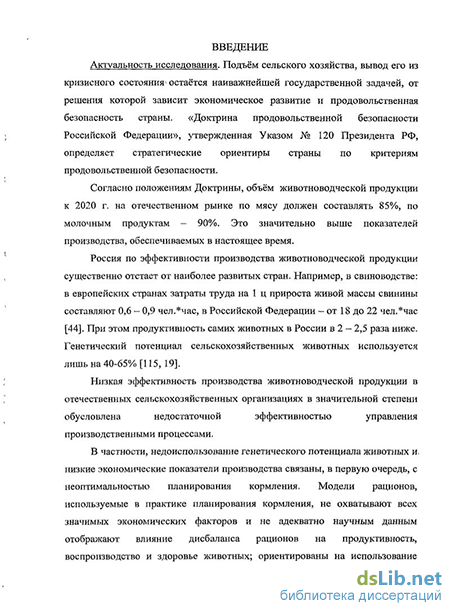 ВВЕДЕНИЕ

Актуальность исследования. Подъём сельского хозяйства, вывод его из кризисного состояния остаётся наиважнейшей государственной задачей, от решения которой зависит экономическое развитие и продовольственная безопасность страны. «Доктрина продовольственной безопасности Российской Федерации», утвержденная Указом № 120 Президента РФ, определяет стратегические ориентиры страны по критериям продовольственной безопасности.

Согласно положениям Доктрины, объём животноводческой продукции к 2020 г. на отечественном рынке по мясу должен составлять 85%, по молочным продуктам – 90%. Это значительно выше показателей производства, обеспечиваемых в настоящее время.

Россия по эффективности производства животноводческой продукции существенно отстает от наиболее развитых стран. Например, в свиноводстве: в европейских странах затраты труда на 1 ц прироста живой массы свинины составляют 0,6 – 0,9 чел.*час, в Российской Федерации – от 18 до 22 чел.*час [44]. При этом продуктивность самих животных в России в 2 – 2,5 раза ниже. Генетический потенциал сельскохозяйственных животных используется лишь на 40-65% [115, 19].

Низкая эффективность производства животноводческой продукции в отечественных сельскохозяйственных организациях в значительной степени обусловлена недостаточной эффективностью управления производственными процессами.

В частности, недоиспользование генетического потенциала животных и низкие экономические показатели производства связаны, в первую очередь, с неоптимальностью планирования кормления. Модели рационов, используемые в практике планирования кормления, не охватывают всех значимых экономических факторов и не адекватно научным данным отображают влияние дисбаланса рационов на продуктивность, воспроизводство и здоровье животных; ориентированы на использование

dsLib.net
библиотека диссертаций